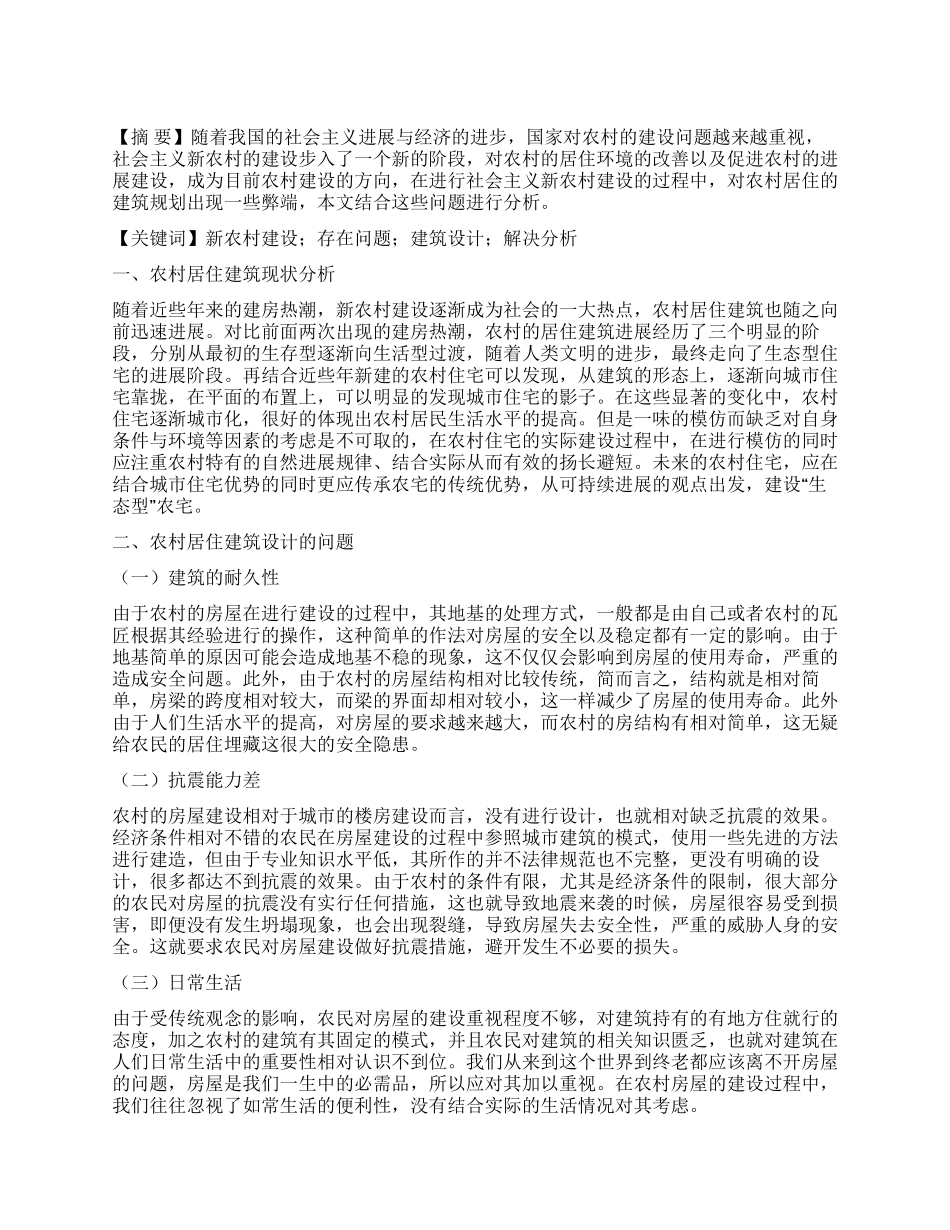 【摘 要】随着我国的社会主义进展与经济的进步，国家对农村的建设问题越来越重视，社会主义新农村的建设步入了一个新的阶段，对农村的居住环境的改善以及促进农村的进展建设，成为目前农村建设的方向，在进行社会主义新农村建设的过程中，对农村居住的建筑规划出现一些弊端，本文结合这些问题进行分析。

【关键词】新农村建设；存在问题；建筑设计；解决分析

一、农村居住建筑现状分析

随着近些年来的建房热潮，新农村建设逐渐成为社会的一大热点，农村居住建筑也随之向前迅速进展。对比前面两次出现的建房热潮，农村的居住建筑进展经历了三个明显的阶段，分别从最初的生存型逐渐向生活型过渡，随着人类文明的进步，最终走向了生态型住宅的进展阶段。再结合近些年新建的农村住宅可以发现，从建筑的形态上，逐渐向城市住宅靠拢，在平面的布置上，可以明显的发现城市住宅的影子。在这些显著的变化中，农村住宅逐渐城市化，很好的体现出农村居民生活水平的提高。但是一味的模仿而缺乏对自身条件与环境等因素的考虑是不可取的，在农村住宅的实际建设过程中，在进行模仿的同时应注重农村特有的自然进展规律、结合实际从而有效的扬长避短。未来的农村住宅，应在结合城市住宅优势的同时更应传承农宅的传统优势，从可持续进展的观点出发，建设“生态型”农宅。

二、农村居住建筑设计的问题

（一）建筑的耐久性

由于农村的房屋在进行建设的过程中，其地基的处理方式，一般都是由自己或者农村的瓦匠根据其经验进行的操作，这种简单的作法对房屋的安全以及稳定都有一定的影响。由于地基简单的原因可能会造成地基不稳的现象，这不仅仅会影响到房屋的使用寿命，严重的造成安全问题。此外，由于农村的房屋结构相对比较传统，简而言之，结构就是相对简单，房梁的跨度相对较大，而梁的界面却相对较小，这一样减少了房屋的使用寿命。此外由于人们生活水平的提高，对房屋的要求越来越大，而农村的房结构有相对简单，这无疑给农民的居住埋藏这很大的安全隐患。

（二）抗震能力差

农村的房屋建设相对于城市的楼房建设而言，没有进行设计，也就相对缺乏抗震的效果。经济条件相对不错的农民在房屋建设的过程中参照城市建筑的模式，使用一些先进的方法进行建造，但由于专业知识水平低，其所作的并不法律规范也不完整，更没有明确的设计，很多都达不到抗震的效果。由于农村的条件有限，尤其是经济条件的限制，很大部分的农民对房屋的抗震没有实行任何措施，这也就导致地震来袭的时候，房屋很容易受到损害，即便没有发生坍塌现象，也会出现裂缝，导致房屋失去安全性，严重的威胁人身的安全。这就要求农民对房屋建设做好抗震措施，避开发生不必要的损失。

（三）日常生活

由于受传统观念的影响，农民对房屋的建设重视程度不够，对建筑持有的有地方住就行的态度，加之农村的建筑有其固定的模式，并且农民对建筑的相关知识匮乏，也就对建筑在人们日常生活中的重要性相对认识不到位。我们从来到这个世界到终老都应该离不开房屋的问题，房屋是我们一生中的必需品，所以应对其加以重视。在农村房屋的建设过程中，我们往往忽视了如常生活的便利性，没有结合实际的生活情况对其考虑。